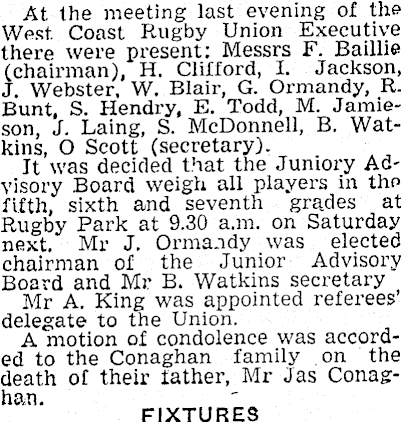 At the meeting last evening of the West Coast Rugby Union Executive there were present: Messrs F. Baillie (chairman), H. Clifford, I. Jackson, J. Webster, W. Blair, G. Ormandy, R. Bunt, S. Hendry, E. Todd, M. Jamieson, J. Laing, S. McDonnell, B. Watkins, O Scott (secretary).

It was decided that the Juniory Advisory Board weigh all players in the fifth, sixth and seventh grades at Rugby Park at 9.30 a.m. on Saturday next. Mr J. Ormandy was elected chairman of the Junior Advisory Board and Mr B. Watkins secretary

Mr A. King was appointed referees' delegate to the Union.

A motion of condolence was accorded to the Conaghan family on the death of their father, Mr Jas Conaghan.

FIXTURES